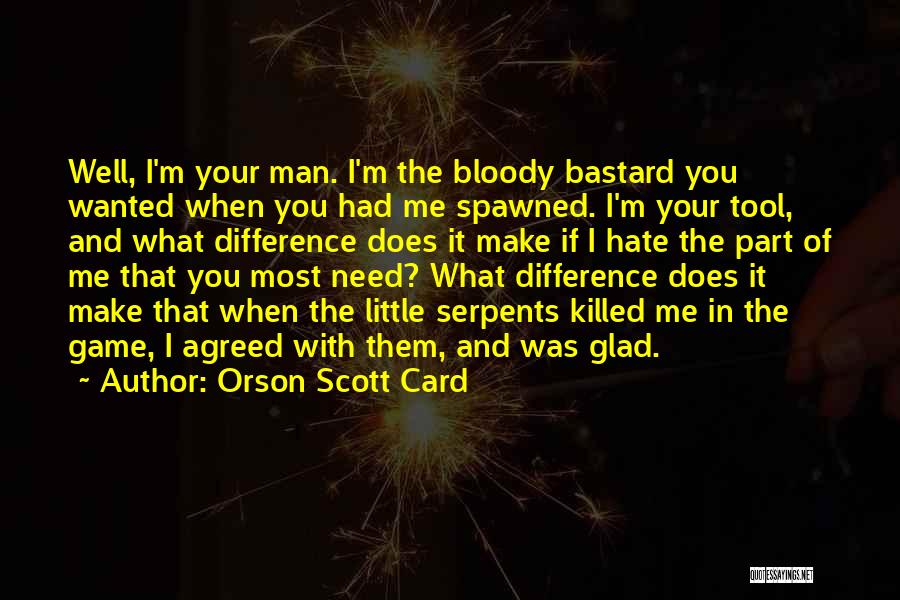 Well, I'm your man. I'm the bloody bastard you wanted when you had me spawned. I'm your tool, and what difference does it make if I hate the part of me that you most need? What difference does it make that when the little serpents killed me in the game, I agreed with them, and was glad.

~ Author: Orson Scott Card

QUOTESSAYINGS.NET